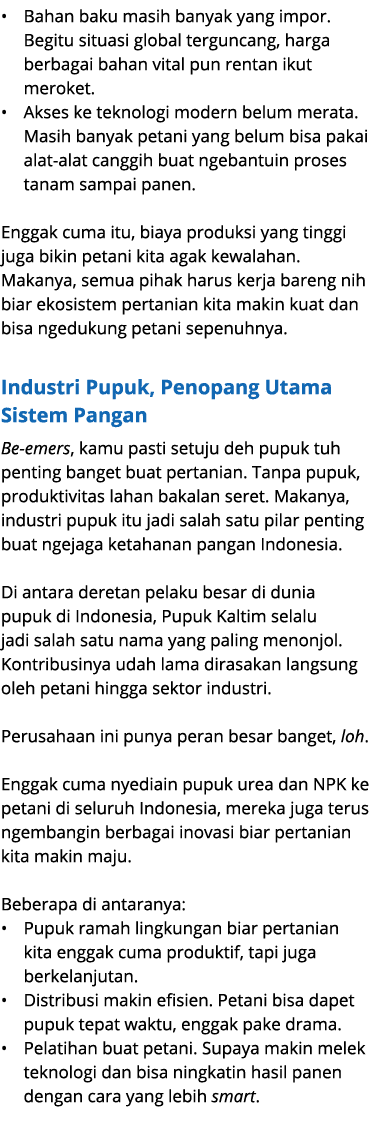 • Bahan baku masih banyak yang impor. Begitu situasi global terguncang, harga berbagai bahan vital pun rentan ikut meroket.
• Akses ke teknologi modern belum merata. Masih banyak petani yang belum bisa pakai alat-alat canggih buat ngebantuin proses tanam sampai panen.

Enggak cuma itu, biaya produksi yang tinggi juga bikin petani kita agak kewalahan. Makanya, semua pihak harus kerja bareng nih biar ekosistem pertanian kita makin kuat dan bisa ngedukung petani sepenuhnya.

Industri Pupuk, Penopang Utama Sistem Pangan

Be-emers, kamu pasti setuju deh pupuk tuh penting banget buat pertanian. Tanpa pupuk, produktivitas lahan bakalan seret. Makanya, industri pupuk itu jadi salah satu pilar penting buat ngejaga ketahanan pangan Indonesia.

Di antara deretan pelaku besar di dunia pupuk di Indonesia, Pupuk Kaltim selalu jadi salah satu nama yang paling menonjol. Kontribusinya udah lama dirasakan langsung oleh petani hingga sektor industri.

Perusahaan ini punya peran besar banget, loh.

Enggak cuma nyediain pupuk urea dan NPK ke petani di seluruh Indonesia, mereka juga terus ngembangin berbagai inovasi biar pertanian kita makin maju.

Beberapa di antaranya:
• Pupuk ramah lingkungan biar pertanian kita enggak cuma produktif, tapi juga berkelanjutan.
• Distribusi makin efisien. Petani bisa dapet pupuk tepat waktu, enggak pake drama.
• Pelatihan buat petani. Supaya makin melek teknologi dan bisa ningkatin hasil panen dengan cara yang lebih smart.